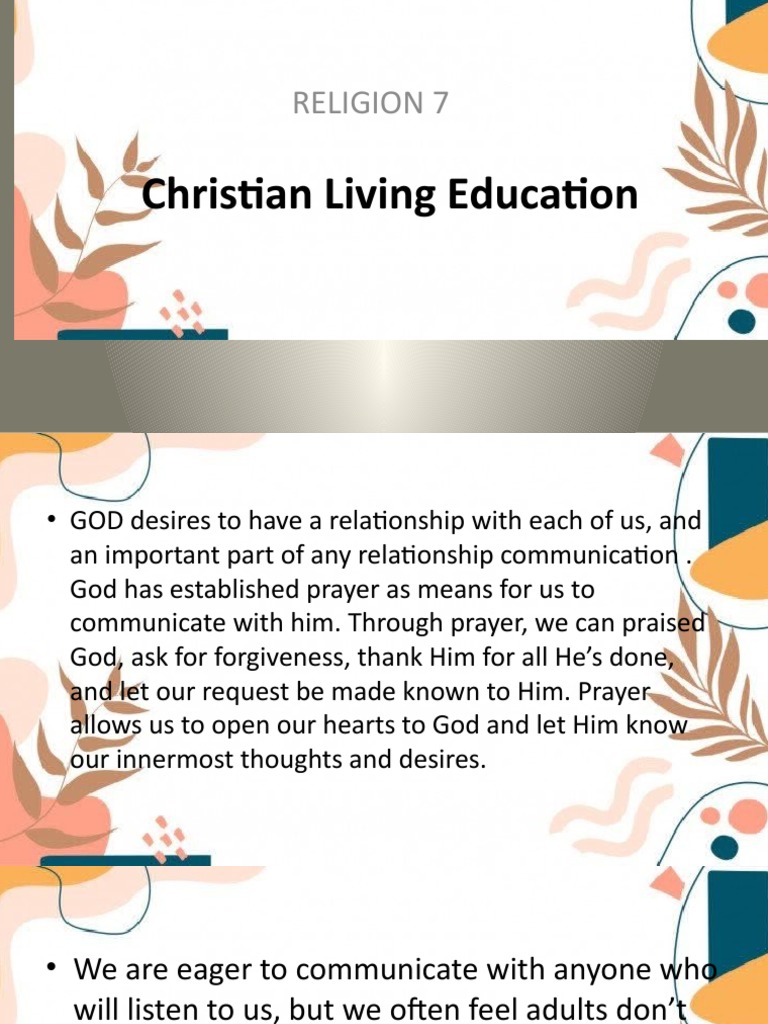 RELIGION 7

Christian Living Education

• GOD desires to have a relationship with each of us, and an important part of any relationship communication . God has established prayer as means for us to communicate with him. Through prayer, we can praised God, ask for forgiveness, thank Him for all He's done, and let our request be made known to Him. Prayer allows us to open our hearts to God and let Him know our innermost thoughts and desires.

• We are eager to communicate with anyone who will listen to us, but we often feel adults don't